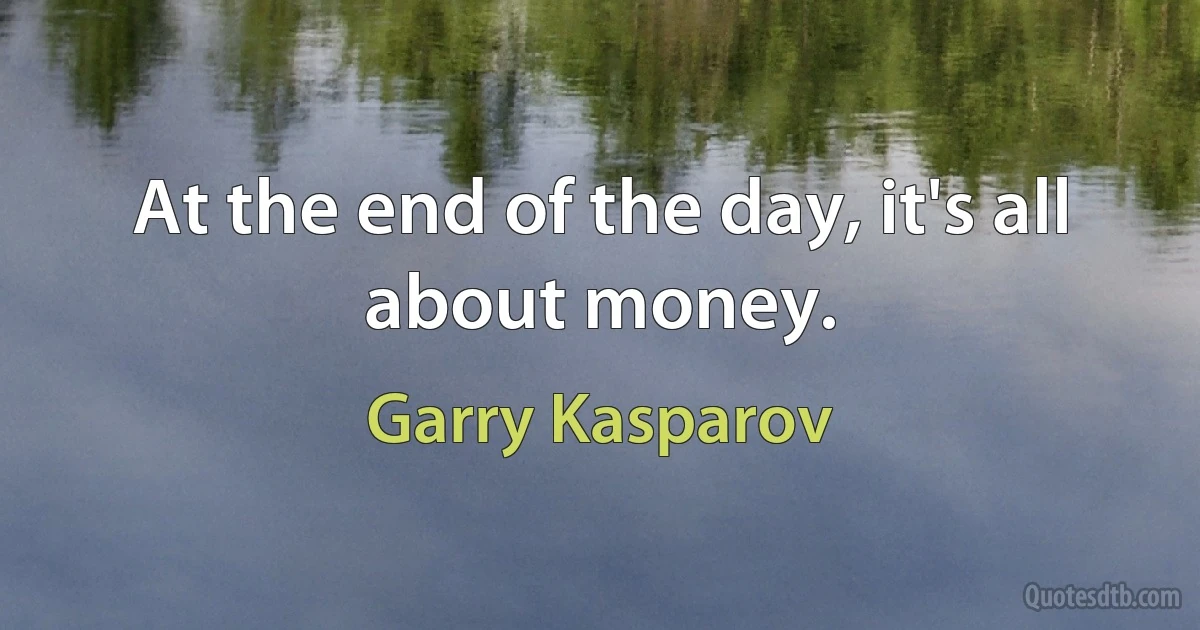 At the end of the day, it's all about money.

Garry Kasparov

Quotesdtb.com